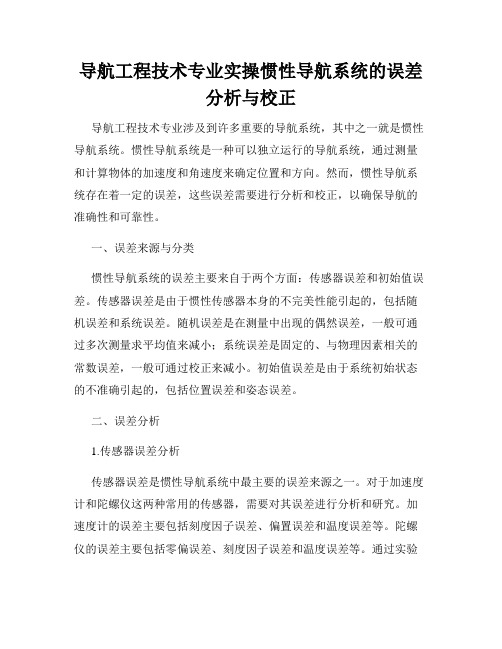 导航工程技术专业实操惯性导航系统的误差分析与校正

导航工程技术专业涉及到许多重要的导航系统，其中之一就是惯性导航系统。惯性导航系统是一种可以独立运行的导航系统，通过测量和计算物体的加速度和角速度来确定位置和方向。然而，惯性导航系统存在着一定的误差，这些误差需要进行分析和校正，以确保导航的准确性和可靠性。

一、误差来源与分类

惯性导航系统的误差主要来自于两个方面：传感器误差和初始值误差。传感器误差是由于惯性传感器本身的不完美性能引起的，包括随机误差和系统误差。随机误差是在测量中出现的偶然误差，一般可通过多次测量求平均值来减小；系统误差是固定的、与物理因素相关的常数误差，一般可通过校正来减小。初始值误差是由于系统初始状态的不准确引起的，包括位置误差和姿态误差。

二、误差分析

1.传感器误差分析

传感器误差是惯性导航系统中最主要的误差来源之一。对于加速度计和陀螺仪这两种常用的传感器，需要对其误差进行分析和研究。加速度计的误差主要包括刻度因子误差、偏置误差和温度误差等。陀螺仪的误差主要包括零偏误差、刻度因子误差和温度误差等。通过实验